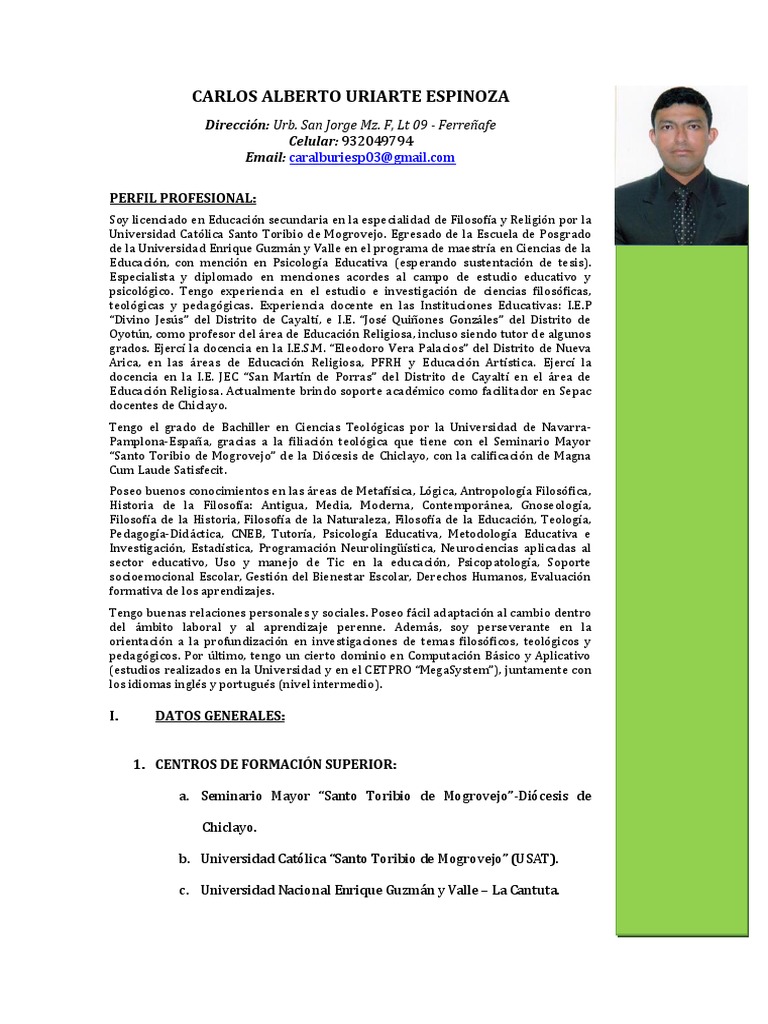 CARLOS ALBERTO URIARTE ESPINOZA

Dirección: Urb. San Jorge Mz. F, Lt 09 - Ferreñafe
Celular: 932049794
Email: caralburiesp03@gmail.com

PERFIL PROFESIONAL:

Soy licenciado en Educación secundaria en la especialidad de Filosofía y Religión por la Universidad Católica Santo Toribio de Mogrovejo. Egresado de la Escuela de Posgrado de la Universidad Enrique Guzmán y Valle en el programa de maestría en Ciencias de la Educación, con mención en Psicología Educativa (esperando sustentación de tesis). Especialista y diplomado en menciones acordes al campo de estudio educativo y psicológico. Tengo experiencia en el estudio e investigación de ciencias filosóficas, teológicas y pedagógicas. Experiencia docente en las Instituciones Educativas: I.E.P "Divino Jesús" del Distrito de Cayaltí, e I.E. "José Quiñones Gonzáles" del Distrito de Oyotún, como profesor del área de Educación Religiosa, incluso siendo tutor de algunos grados. Ejercí la docencia en la I.E.S.M. "Eleodoro Vera Palacios" del Distrito de Nueva Arica, en las áreas de Educación Religiosa, PFRH y Educación Artística. Ejercí la docencia en la I.E. JEC "San Martín de Porras" del Distrito de Cayaltí en el área de Educación Religiosa. Actualmente brindo soporte académico como facilitador en Sepac docentes de Chiclayo.

Tengo el grado de Bachiller en Ciencias Teológicas por la Universidad de Navarra-Pamplona-España, gracias a la filiación teológica que tiene con el Seminario Mayor "Santo Toribio de Mogrovejo" de la Diócesis de Chiclayo, con la calificación de Magna Cum Laude Satisfecit.

Poseo buenos conocimientos en las áreas de Metafísica, Lógica, Antropología Filosófica, Historia de la Filosofía: Antigua, Media, Moderna, Contemporánea, Gnoseología, Filosofía de la Historia, Filosofía de la Naturaleza, Filosofía de la Educación, Teología, Pedagogía-Didáctica, CNEB, Tutoría, Psicología Educativa, Metodología Educativa e Investigación, Estadística, Programación Neurolingüística, Neurociencias aplicadas al sector educativo, Uso y manejo de Tic en la educación, Psicopatología, Soporte socioemocional Escolar, Gestión del Bienestar Escolar, Derechos Humanos, Evaluación formativa de los aprendizajes.

Tengo buenas relaciones personales y sociales. Poseo fácil adaptación al cambio dentro del ámbito laboral y al aprendizaje perenne. Además, soy perseverante en la orientación a la profundización en investigaciones de temas filosóficos, teológicos y pedagógicos. Por último, tengo un cierto dominio en Computación Básico y Aplicativo (estudios realizados en la Universidad y en el CETPRO "MegaSystem"), juntamente con los idiomas inglés y portugués (nivel intermedio).

I. DATOS GENERALES:

1. CENTROS DE FORMACIÓN SUPERIOR:

a. Seminario Mayor "Santo Toribio de Mogrovejo"-Diócesis de Chiclayo.

b. Universidad Católica "Santo Toribio de Mogrovejo" (USAT).

c. Universidad Nacional Enrique Guzmán y Valle – La Cantuta.